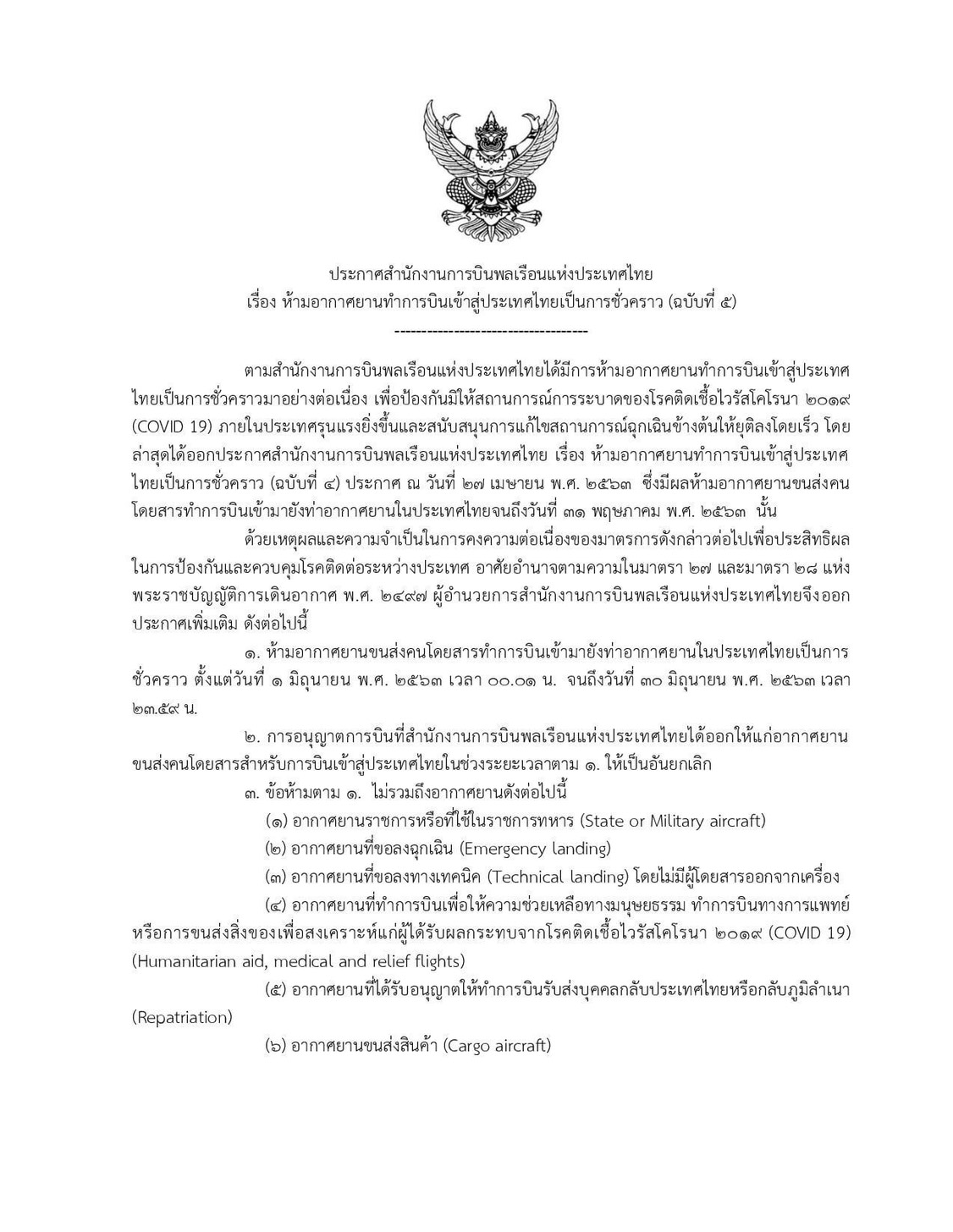 ประกาศสำนักงานการบินพลเรือนแห่งประเทศไทย
เรื่อง ห้ามอากาศยานทำการบินเข้าสู่ประเทศไทยเป็นการชั่วคราว (ฉบับที่ ๕)

------------------------------------

ตามสำนักงานการบินพลเรือนแห่งประเทศไทยได้มีการห้ามอากาศยานทำการบินเข้าสู่ประเทศไทยเป็นการชั่วคราวมาอย่างต่อเนื่อง เพื่อป้องกันมิให้สถานการณ์การระบาดของโรคติดเชื้อไวรัสโคโรนา ๒๐๑๙ (COVID 19) ภายในประเทศรุนแรงยิ่งขึ้นและสนับสนุนการแก้ไขสถานการณ์ฉุกเฉินข้างต้นให้ยุติลงโดยเร็ว โดยล่าสุดได้ออกประกาศสำนักงานการบินพลเรือนแห่งประเทศไทย เรื่อง ห้ามอากาศยานทำการบินเข้าสู่ประเทศไทยเป็นการชั่วคราว (ฉบับที่ ๔) ประกาศ ณ วันที่ ๒๗ เมษายน พ.ศ. ๒๕๖๓ ซึ่งมีผลห้ามอากาศยานขนส่งคนโดยสารทำการบินเข้ามายังท่าอากาศยานในประเทศไทยจนถึงวันที่ ๓๑ พฤษภาคม พ.ศ. ๒๕๖๓ นั้น

ด้วยเหตุผลและความจำเป็นในการคงความต่อเนื่องของมาตรการดังกล่าวต่อไปเพื่อประสิทธิผลในการป้องกันและควบคุมโรคติดต่อระหว่างประเทศ อาศัยอำนาจตามความในมาตรา ๒๗ และมาตรา ๒๘ แห่งพระราชบัญญัติการเดินอากาศ พ.ศ. ๒๔๙๗ ผู้อำนวยการสำนักงานการบินพลเรือนแห่งประเทศไทยจึงออกประกาศเพิ่มเติม ดังต่อไปนี้

๑. ห้ามอากาศยานขนส่งคนโดยสารทำการบินเข้ามายังท่าอากาศยานในประเทศไทยเป็นการชั่วคราว ตั้งแต่วันที่ ๑ มิถุนายน พ.ศ. ๒๕๖๓ เวลา ๐๐.๐๑ น. จนถึงวันที่ ๓๐ มิถุนายน พ.ศ. ๒๕๖๓ เวลา ๒๓.๕๙ น.

๒. การอนุญาตการบินที่สำนักงานการบินพลเรือนแห่งประเทศไทยได้ออกให้แก่อากาศยานขนส่งคนโดยสารสำหรับการบินเข้าสู่ประเทศไทยในช่วงระยะเวลาตาม ๑. ให้เป็นอันยกเลิก

๓. ข้อห้ามตาม ๑. ไม่รวมถึงอากาศยานดังต่อไปนี้

(๑) อากาศยานราชการหรือที่ใช้ในราชการทหาร (State or Military aircraft)

(๒) อากาศยานที่ขอลงฉุกเฉิน (Emergency landing)

(๓) อากาศยานที่ขอลงทางเทคนิค (Technical landing) โดยไม่มีผู้โดยสารออกจากเครื่อง

(๔) อากาศยานที่ทำการบินเพื่อให้ความช่วยเหลือทางมนุษยธรรม ทำการบินทางการแพทย์ หรือการขนส่งสิ่งของเพื่อสงเคราะห์แก่ผู้ได้รับผลกระทบจากโรคติดเชื้อไวรัสโคโรนา ๒๐๑๙ (COVID 19) (Humanitarian aid, medical and relief flights)

(๕) อากาศยานที่ได้รับอนุญาตให้ทำการบินรับส่งบุคคลกลับประเทศไทยหรือกลับภูมิลำเนา (Repatriation)

(๖) อากาศยานขนส่งสินค้า (Cargo aircraft)